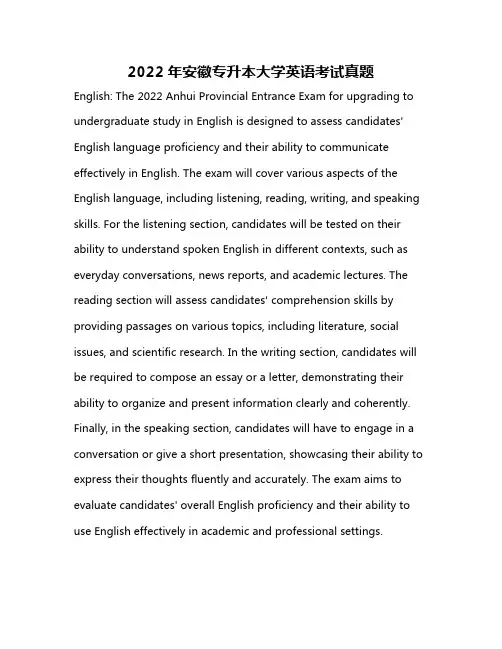 2022 年安徽专升本大学英语考试真题

English: The 2022 Anhui Provincial Entrance Exam for upgrading to undergraduate study in English is designed to assess candidates' English language proficiency and their ability to communicate effectively in English. The exam will cover various aspects of the English language, including listening, reading, writing, and speaking skills. For the listening section, candidates will be tested on their ability to understand spoken English in different contexts, such as everyday conversations, news reports, and academic lectures. The reading section will assess candidates' comprehension skills by providing passages on various topics, including literature, social issues, and scientific research. In the writing section, candidates will be required to compose an essay or a letter, demonstrating their ability to organize and present information clearly and coherently. Finally, in the speaking section, candidates will have to engage in a conversation or give a short presentation, showcasing their ability to express their thoughts fluently and accurately. The exam aims to evaluate candidates' overall English proficiency and their ability to use English effectively in academic and professional settings.